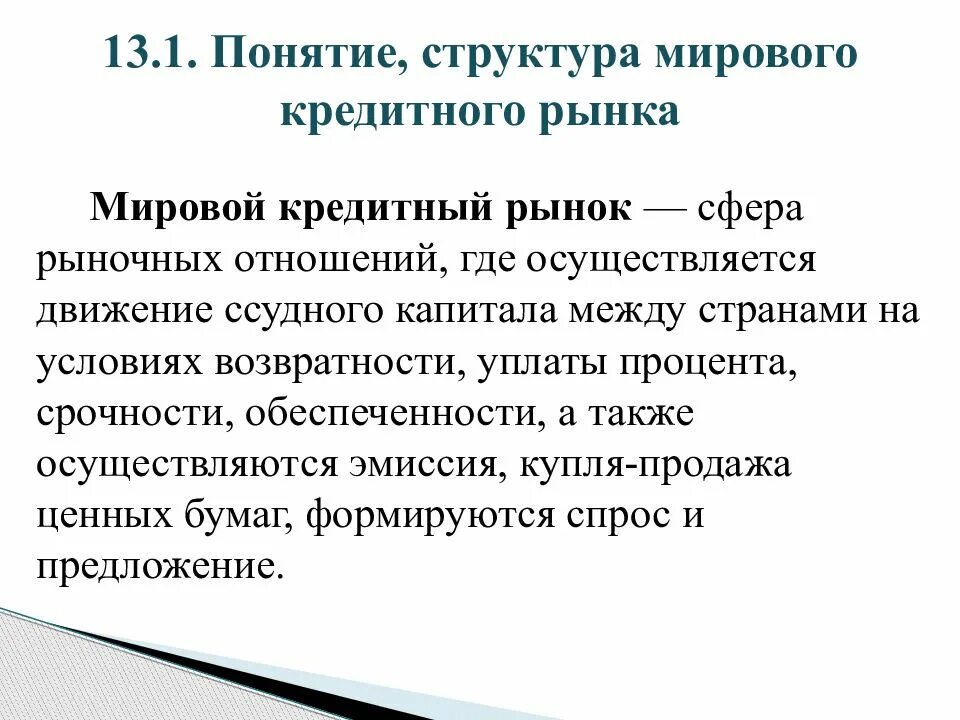 13.1. Понятие, структура мирового кредитного рынка

Мировой кредитный рынок — сфера рыночных отношений, где осуществляется движение ссудного капитала между странами на условиях возвратности, уплаты процента, срочности, обеспеченности, а также осуществляются эмиссия, купля-продажа ценных бумаг, формируются спрос и предложение.